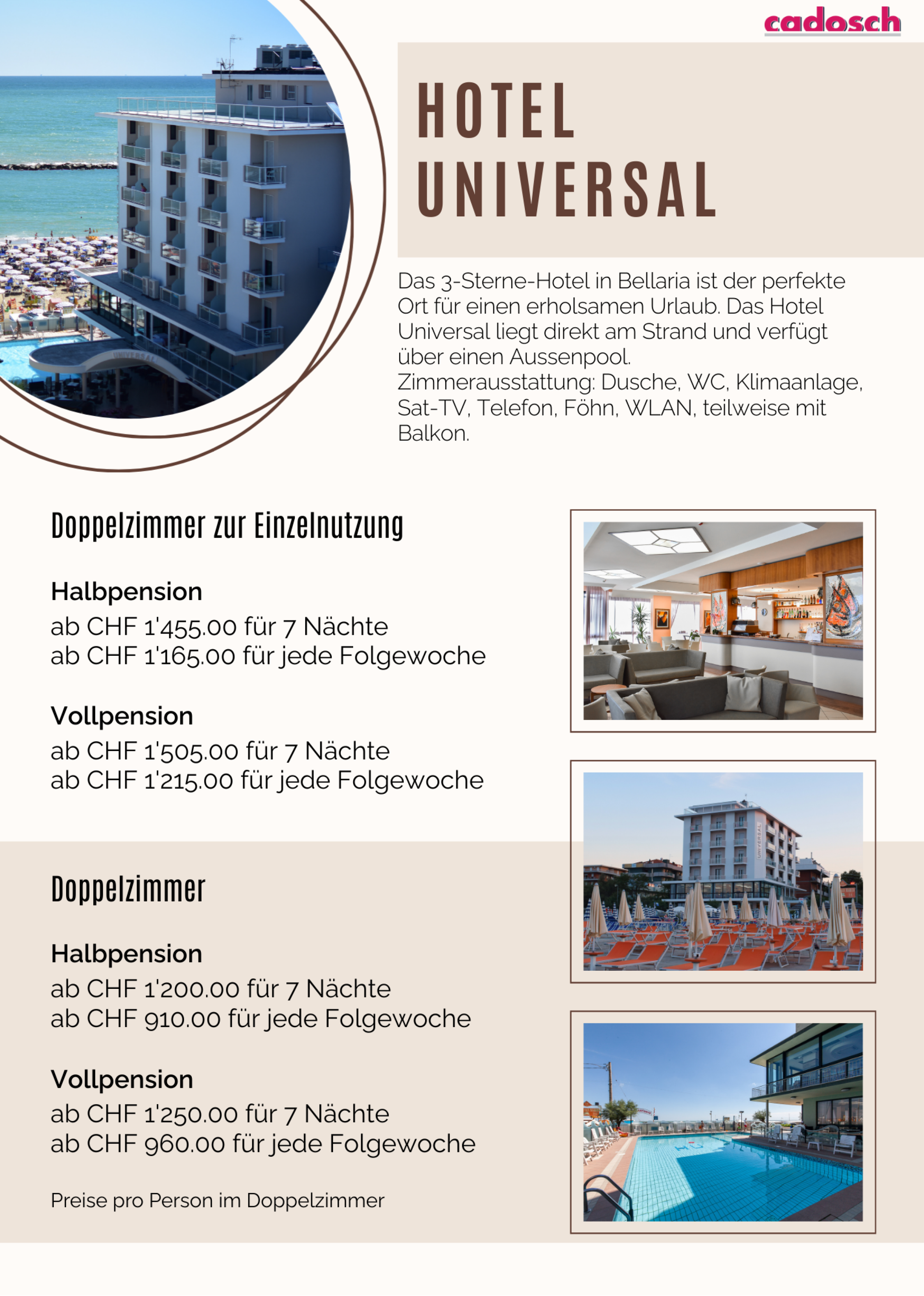 cadosch

HOTEL
UNIVERSAL

Das 3-Sterne-Hotel in Bellaria ist der perfekte Ort für einen erholsamen Urlaub. Das Hotel Universal liegt direkt am Strand und verfügt über einen Aussenpool.
Zimmerausstattung: Dusche, WC, Klimaanlage, Sat-TV, Telefon, Föhn, WLAN, teilweise mit Balkon.

Doppelzimmer zur Einzelnutzung

Halbpension
ab CHF 1'455.00 für 7 Nächte
ab CHF 1'165.00 für jede Folgewoche

Vollpension
ab CHF 1'505.00 für 7 Nächte
ab CHF 1'215.00 für jede Folgewoche

Doppelzimmer

Halbpension
ab CHF 1'200.00 für 7 Nächte
ab CHF 910.00 für jede Folgewoche

Vollpension
ab CHF 1'250.00 für 7 Nächte
ab CHF 960.00 für jede Folgewoche

Preise pro Person im Doppelzimmer